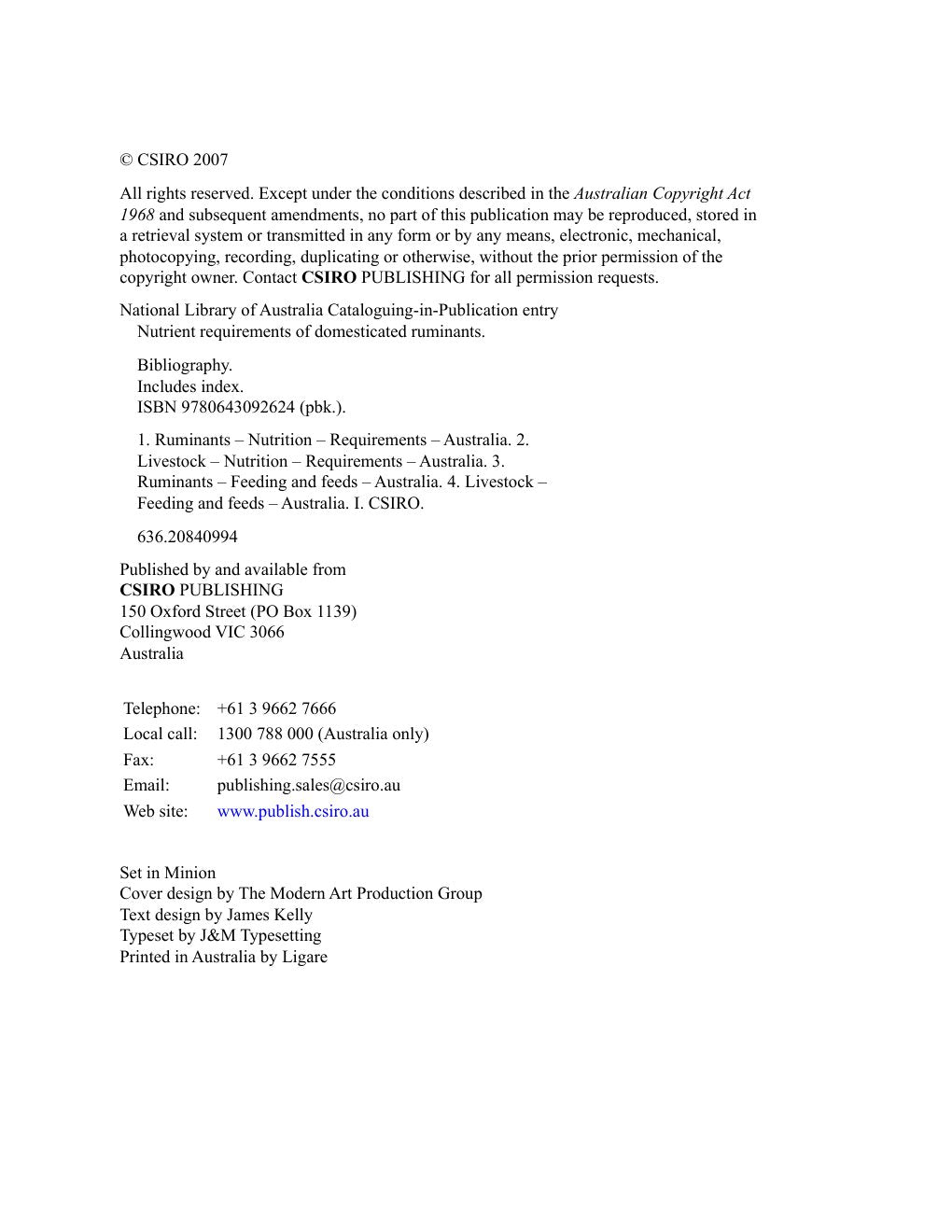 © CSIRO 2007

All rights reserved. Except under the conditions described in the Australian Copyright Act 1968 and subsequent amendments, no part of this publication may be reproduced, stored in a retrieval system or transmitted in any form or by any means, electronic, mechanical, photocopying, recording, duplicating or otherwise, without the prior permission of the copyright owner. Contact CSIRO PUBLISHING for all permission requests.

National Library of Australia Cataloguing-in-Publication entry
Nutrient requirements of domesticated ruminants.

Bibliography.
Includes index.
ISBN 9780643092624 (pbk.).

1. Ruminants – Nutrition – Requirements – Australia. 2. Livestock – Nutrition – Requirements – Australia. 3. Ruminants – Feeding and feeds – Australia. 4. Livestock – Feeding and feeds – Australia. I. CSIRO.

636.20840994

Published by and available from
CSIRO PUBLISHING
150 Oxford Street (PO Box 1139)
Collingwood VIC 3066
Australia

Telephone: +61 3 9662 7666
Local call: 1300 788 000 (Australia only)
Fax: +61 3 9662 7555
Email: publishing.sales@csiro.au
Web site: www.publish.csiro.au

Set in Minion
Cover design by The Modern Art Production Group
Text design by James Kelly
Typeset by J&M Typesetting
Printed in Australia by Ligare